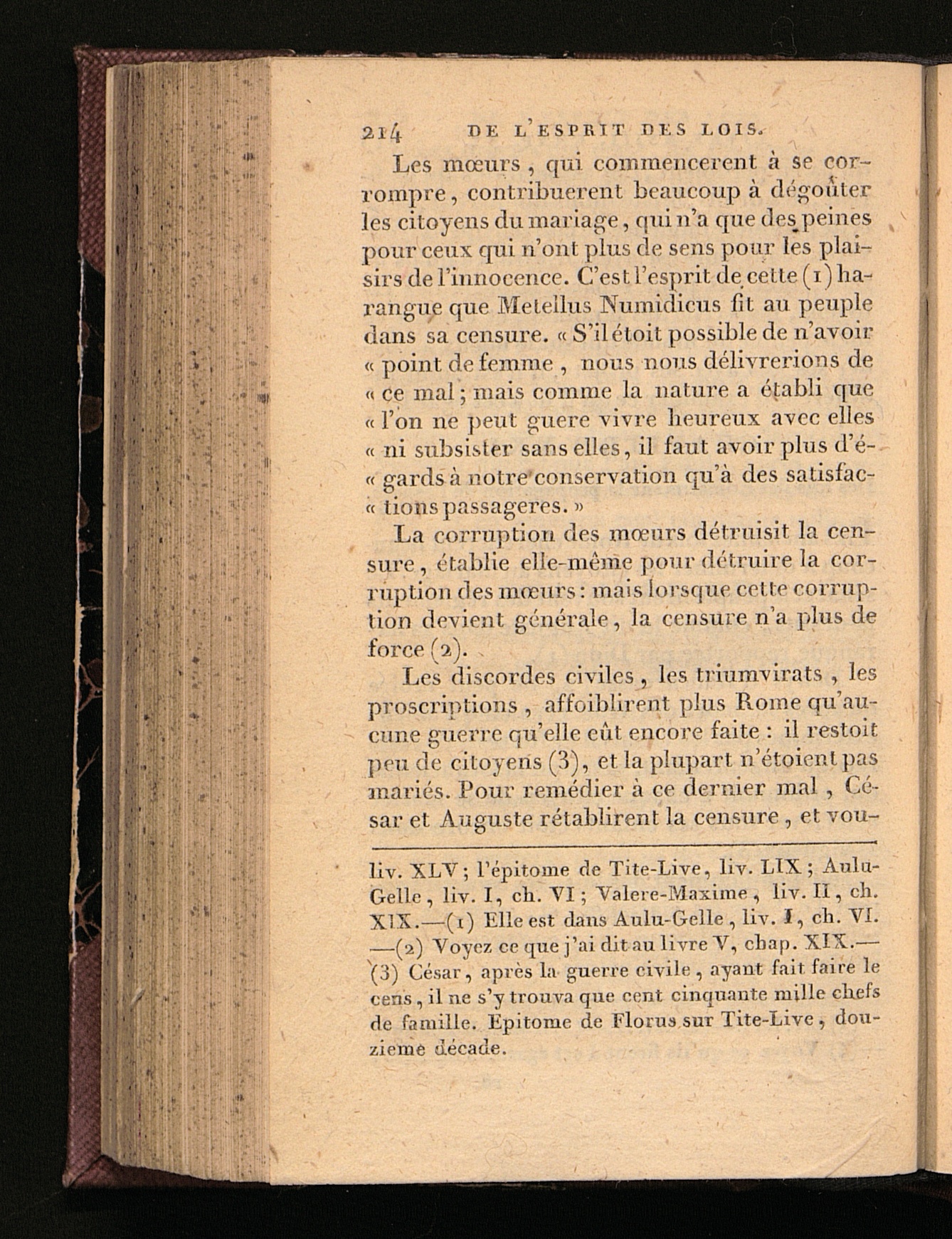 214 DE L'ESPRIT DES LOIS.

Les mœurs, qui commencerent à se corrompre, contribuerent beaucoup à dégoûter les citoyens du mariage, qui n'a que des peines pour ceux qui n'ont plus de sens pour les plaisirs de l'innocence. C'est l'esprit de cette (1) harangue que Metellus Numidicus fit au peuple dans sa censure. « S'il étoit possible de n'avoir « point de femme, nous nous délivrerions de « ce mal; mais comme la nature a établi que « l'on ne peut guere vivre heureux avec elles « ni subsister sans elles, il faut avoir plus d'é- « gards à notre conservation qu'à des satisfac- « tions passageres. »

La corruption des mœurs détruisit la censure, établie elle-même pour détruire la corruption des mœurs: mais lorsque cette corruption devient générale, la censure n'a plus de force (2).

Les discordes civiles, les triumvirats, les proscriptions, affoiblirent plus Rome qu'aucune guerre qu'elle eût encore faite: il restoit peu de citoyens (3), et la plupart n'étoient pas mariés. Pour remédier à ce dernier mal, César et Auguste rétablirent la censure, et vou-

liv. XLV; l'épitome de Tite-Live, liv. LIX; Aulu-Gelle, liv. I, ch. VI; Valere-Maxime, liv. II, ch. XIX.—(1) Elle est dans Aulu-Gelle, liv. I, ch. VI. —(2) Voyez ce que j'ai dit au livre V, chap. XIX.— (3) César, après la guerre civile, ayant fait faire le cens, il ne s'y trouva que cent cinquante mille chefs de famille. Epitome de Florus sur Tite-Live, douzieme décade.